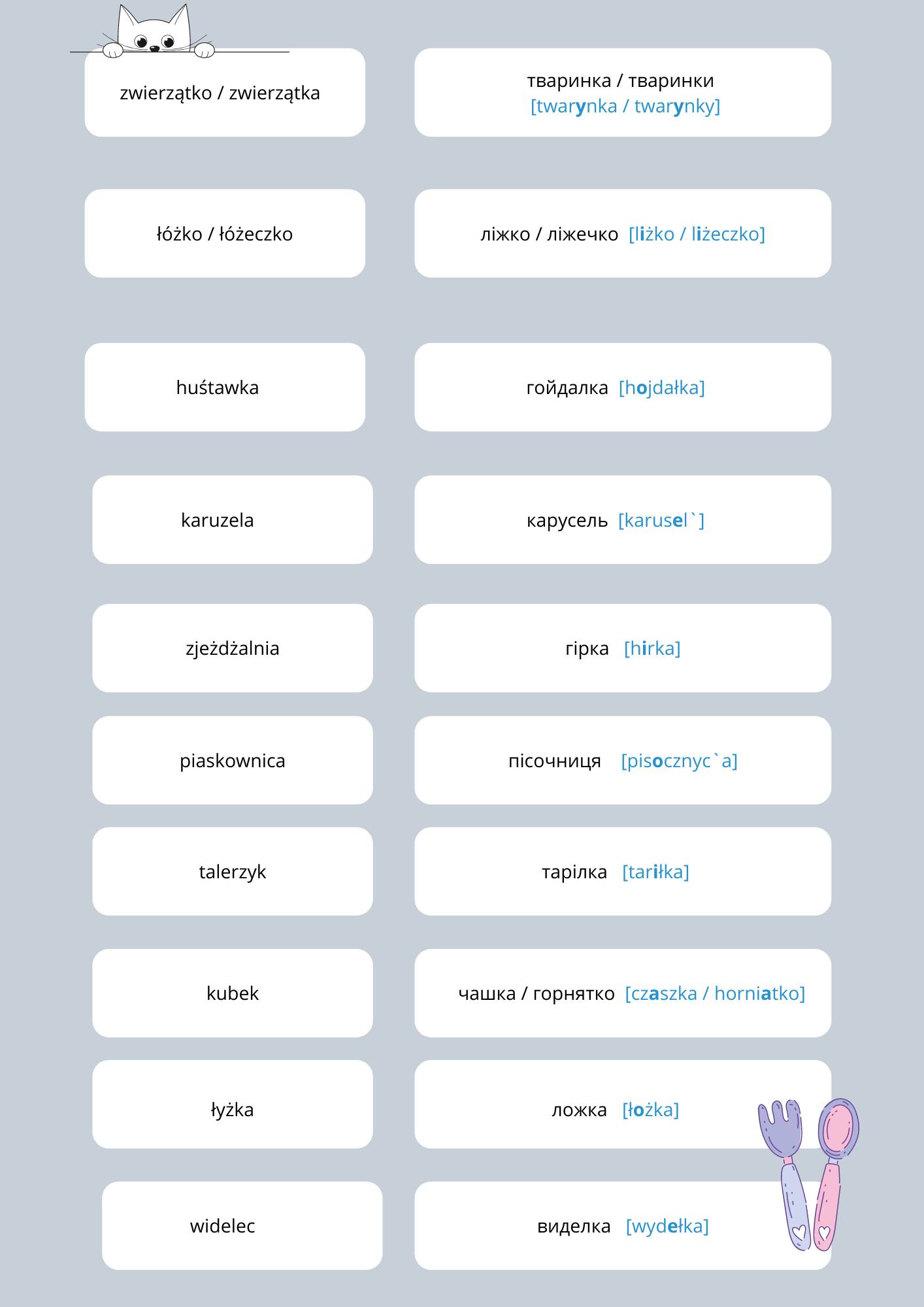 zwierzątko / zwierzątka

тваринка / тваринки [twarynka / twarynky]

łóżko / łóżeczko

ліжко / ліжечко [liżko / liżeczko]

huśtawka

гойдалка [hojdałka]

karuzela

карусель [karusel`]

zjeżdżalnia

гірка [hirka]

piaskownica

пісочниця [pisocznyc`a]

talerzyk

тарілка [tariłka]

kubek

чашка / горнятко [czaszka / horniatko]

łyżka

ложка [łożka]

widelec

виделка [wydełka]